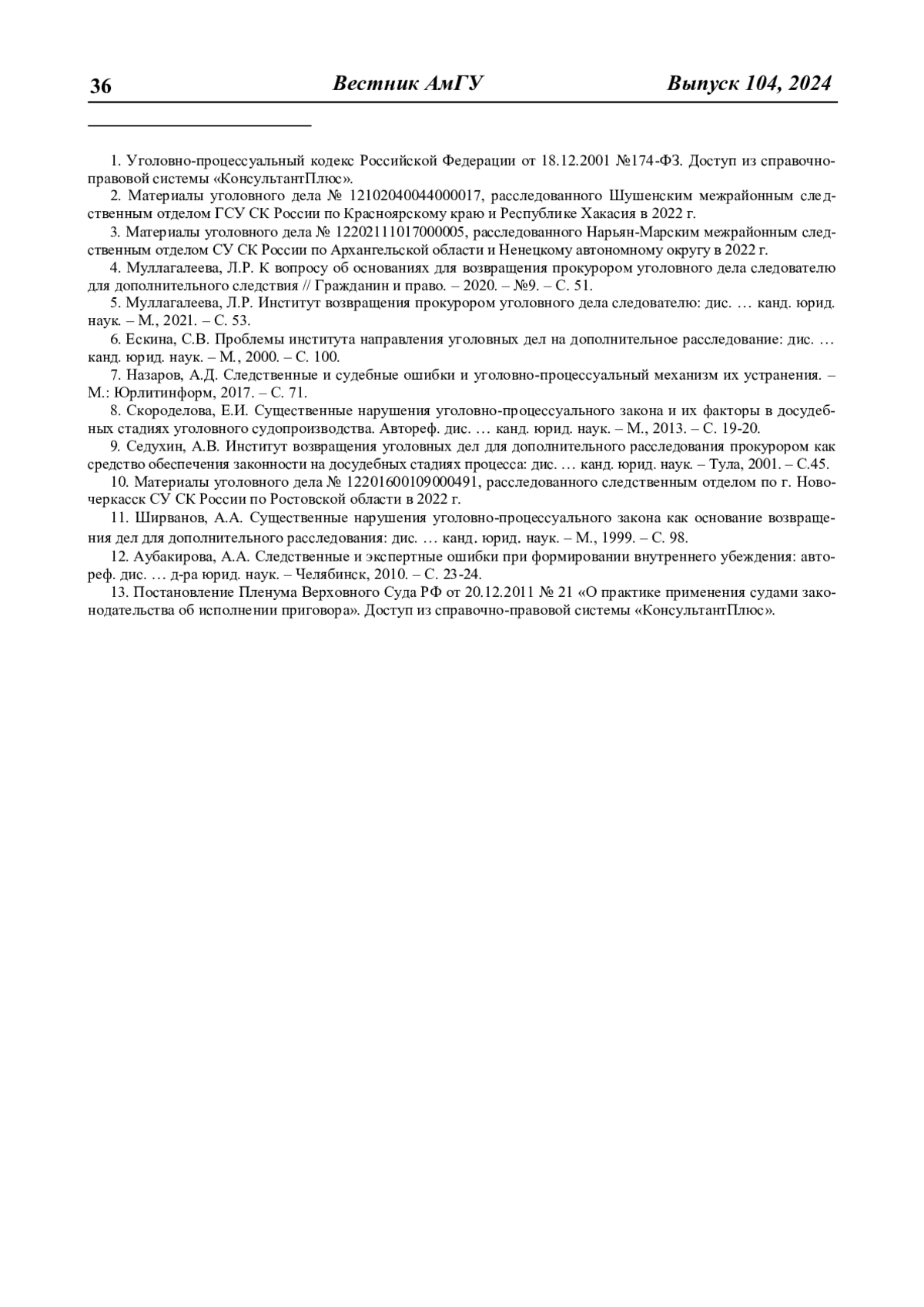 36 Вестник АмГУ Выпуск 104, 2024

1. Уголовно-процессуальный кодекс Российской Федерации от 18.12.2001 №174-ФЗ. Доступ из справочно-правовой системы «КонсультантПлюс».

2. Материалы уголовного дела № 12102040044000017, расследованного Шушенским межрайонным следственным отделом ГСУ СК России по Красноярскому краю и Республике Хакасия в 2022 г.

3. Материалы уголовного дела № 12202111017000005, расследованного Нарьян-Марским межрайонным следственным отделом СУ СК России по Архангельской области и Ненецкому автономному округу в 2022 г.

4. Муллагалеева, Л.Р. К вопросу об основаниях для возвращения прокурором уголовного дела следователю для дополнительного следствия // Гражданин и право. – 2020. – №9. – С. 51.

5. Муллагалеева, Л.Р. Институт возвращения прокурором уголовного дела следователю: дис. … канд. юрид. наук. – М., 2021. – С. 53.

6. Ескина, С.В. Проблемы института направления уголовных дел на дополнительное расследование: дис. … канд. юрид. наук. – М., 2000. – С. 100.

7. Назаров, А.Д. Следственные и судебные ошибки и уголовно-процессуальный механизм их устранения. – М.: Юрлитинформ, 2017. – С. 71.

8. Скороделова, Е.И. Существенные нарушения уголовно-процессуального закона и их факторы в досудебных стадиях уголовного судопроизводства. Автореф. дис. … канд. юрид. наук. – М., 2013. – С. 19-20.

9. Седухин, А.В. Институт возвращения уголовных дел для дополнительного расследования прокурором как средство обеспечения законности на досудебных стадиях процесса: дис. … канд. юрид. наук. – Тула, 2001. – С.45.

10. Материалы уголовного дела № 12201600109000491, расследованного следственным отделом по г. Новочеркасск СУ СК России по Ростовской области в 2022 г.

11. Ширванов, А.А. Существенные нарушения уголовно-процессуального закона как основание возвращения дел для дополнительного расследования: дис. … канд. юрид. наук. – М., 1999. – С. 98.

12. Аубакирова, А.А. Следственные и экспертные ошибки при формировании внутреннего убеждения: автореф. дис. … д-ра юрид. наук. – Челябинск, 2010. – С. 23-24.

13. Постановление Пленума Верховного Суда РФ от 20.12.2011 № 21 «О практике применения судами законодательства об исполнении приговора». Доступ из справочно-правовой системы «КонсультантПлюс».